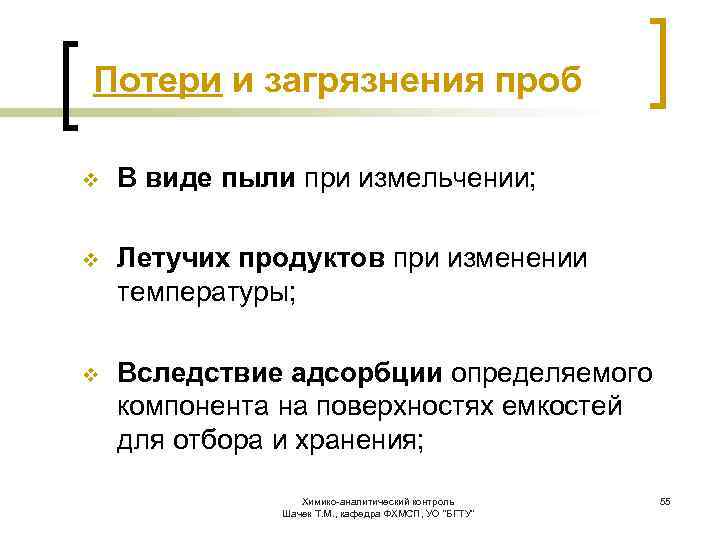 Потери и загрязнения проб

❖ В виде пыли при измельчении;

❖ Летучих продуктов при изменении температуры;

❖ Вследствие адсорбции определяемого компонента на поверхностях емкостей для отбора и хранения;

Химико-аналитический контроль
Шачек Т.М., кафедра ФХМСП, УО "БГТУ"

55